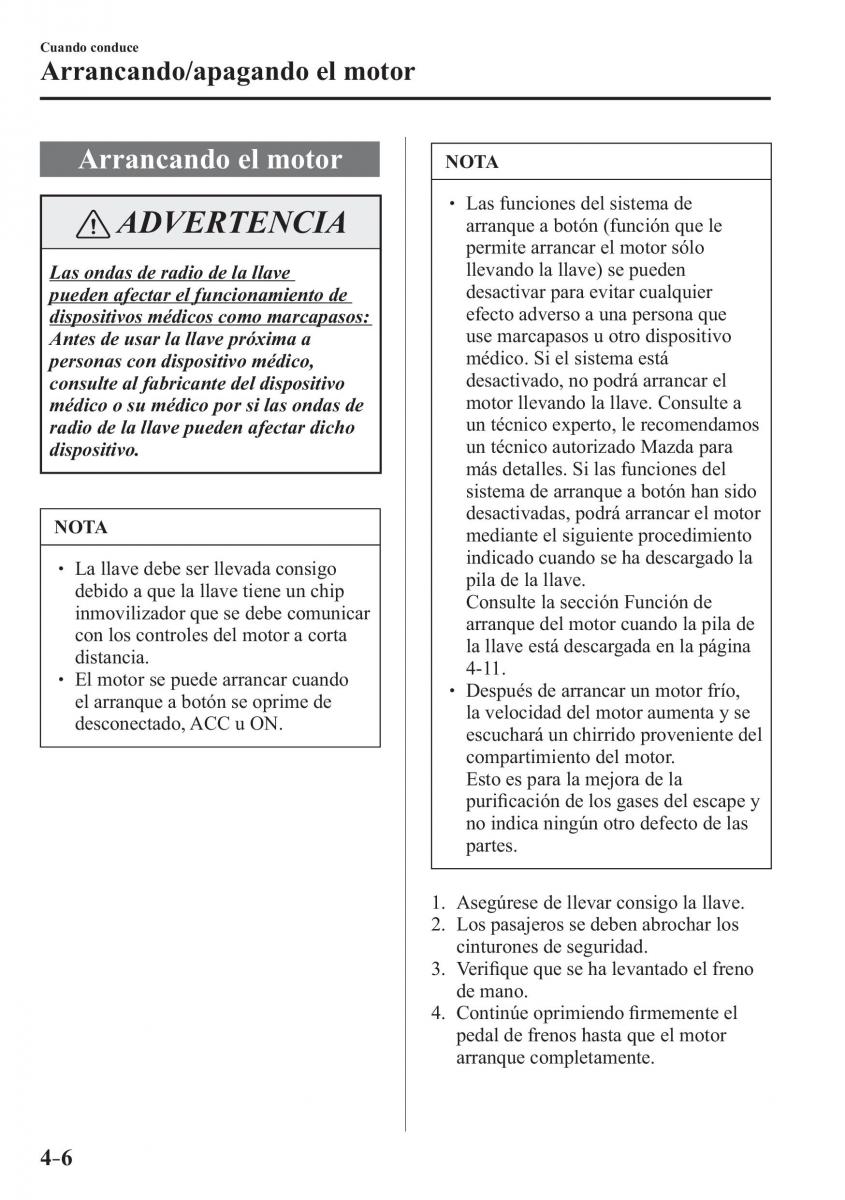 Cuando conduce

Arrancando/apagando el motor

Arrancando el motor

ADVERTENCIA

Las ondas de radio de la llave pueden afectar el funcionamiento de dispositivos médicos como marcapasos: Antes de usar la llave próxima a personas con dispositivo médico, consulte al fabricante del dispositivo médico o su médico por si las ondas de radio de la llave pueden afectar dicho dispositivo.

NOTA

• La llave debe ser llevada consigo debido a que la llave tiene un chip inmovilizador que se debe comunicar con los controles del motor a corta distancia.
• El motor se puede arrancar cuando el arranque a botón se oprime de desconectado, ACC u ON.

NOTA

• Las funciones del sistema de arranque a botón (función que le permite arrancar el motor sólo llevando la llave) se pueden desactivar para evitar cualquier efecto adverso a una persona que use marcapasos u otro dispositivo médico. Si el sistema está desactivado, no podrá arrancar el motor llevando la llave. Consulte a un técnico experto, le recomendamos un técnico autorizado Mazda para más detalles. Si las funciones del sistema de arranque a botón han sido desactivadas, podrá arrancar el motor mediante el siguiente procedimiento indicado cuando se ha descargado la pila de la llave.
Consulte la sección Función de arranque del motor cuando la pila de la llave está descargada en la página 4-11.
• Después de arrancar un motor frío, la velocidad del motor aumenta y se escuchará un chirrido proveniente del compartimiento del motor.
Esto es para la mejora de la purificación de los gases del escape y no indica ningún otro defecto de las partes.

1. Asegúrese de llevar consigo la llave.
2. Los pasajeros se deben abrochar los cinturones de seguridad.
3. Verifique que se ha levantado el freno de mano.
4. Continúe oprimiendo firmemente el pedal de frenos hasta que el motor arranque completamente.

4-6